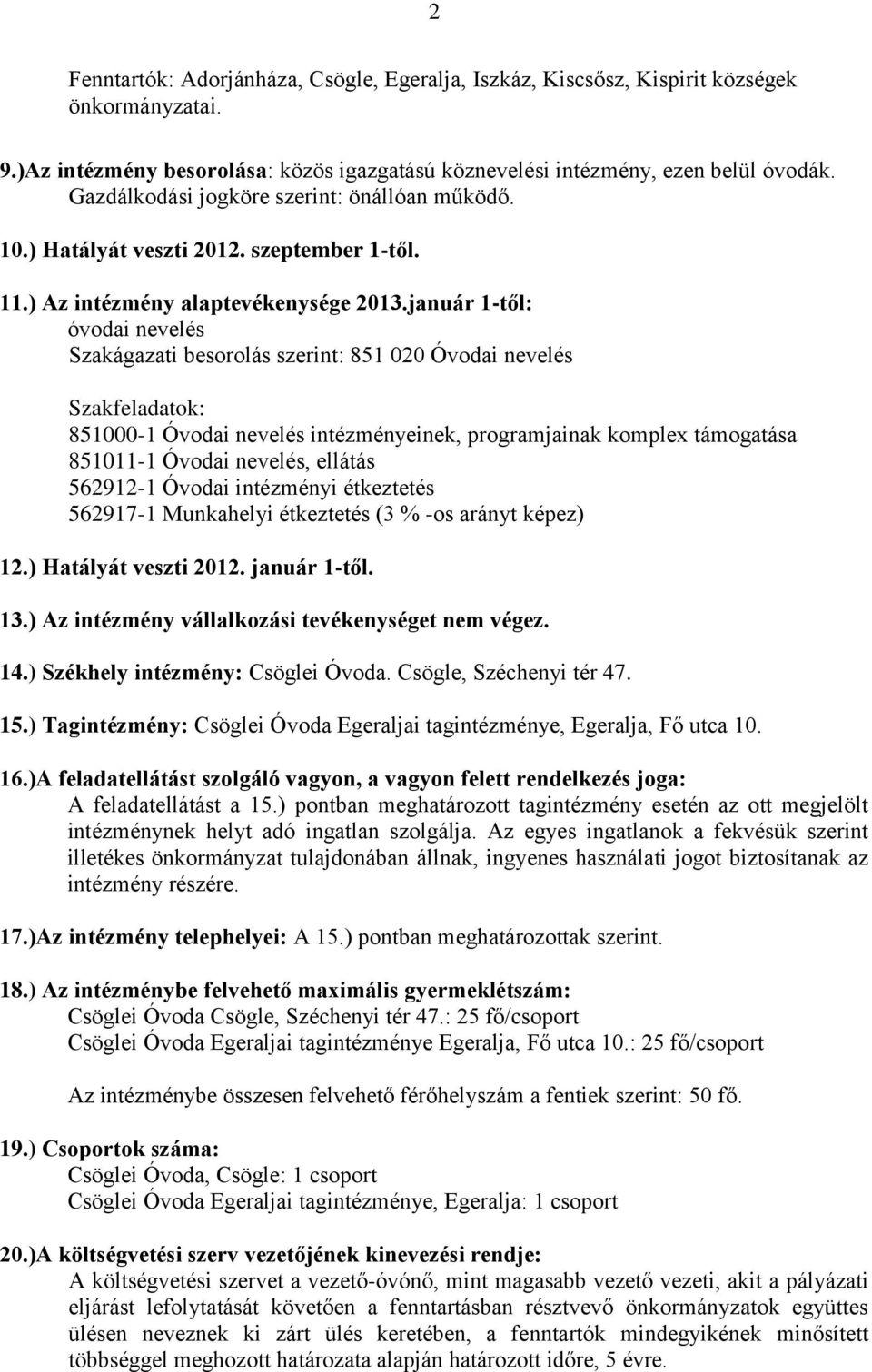 2

Fenntartók: Adorjánháza, Csögle, Egeralja, Iszkáz, Kiscsősz, Kispirit községek önkormányzatai.

9.)Az intézmény besorolása: közös igazgatású köznevelési intézmény, ezen belül óvodák. Gazdálkodási jogköre szerint: önállóan működő.

10.) Hatályát veszti 2012. szeptember 1-től.

11.) Az intézmény alaptevékenysége 2013.január 1-től:
óvodai nevelés
Szakágazati besorolás szerint: 851 020 Óvodai nevelés

Szakfeladatok:
851000-1 Óvodai nevelés intézményeinek, programjainak komplex támogatása
851011-1 Óvodai nevelés, ellátás
562912-1 Óvodai intézményi étkeztetés
562917-1 Munkahelyi étkeztetés (3 % -os arányt képez)

12.) Hatályát veszti 2012. január 1-től.

13.) Az intézmény vállalkozási tevékenységet nem végez.

14.) Székhely intézmény: Csöglei Óvoda. Csögle, Széchenyi tér 47.

15.) Tagintézmény: Csöglei Óvoda Egeraljai tagintézménye, Egeralja, Fő utca 10.

16.)A feladatellátást szolgáló vagyon, a vagyon felett rendelkezés joga:
A feladatellátást a 15.) pontban meghatározott tagintézmény esetén az ott megjelölt intézménynek helyt adó ingatlan szolgálja. Az egyes ingatlanok a fekvésük szerint illetékes önkormányzat tulajdonában állnak, ingyenes használati jogot biztosítanak az intézmény részére.

17.)Az intézmény telephelyei: A 15.) pontban meghatározottak szerint.

18.) Az intézménybe felvehető maximális gyermeklétszám:
Csöglei Óvoda Csögle, Széchenyi tér 47.: 25 fő/csoport
Csöglei Óvoda Egeraljai tagintézménye Egeralja, Fő utca 10.: 25 fő/csoport

Az intézménybe összesen felvehető férőhelyszám a fentiek szerint: 50 fő.

19.) Csoportok száma:
Csöglei Óvoda, Csögle: 1 csoport
Csöglei Óvoda Egeraljai tagintézménye, Egeralja: 1 csoport

20.)A költségvetési szerv vezetőjének kinevezési rendje:
A költségvetési szervet a vezető-óvónő, mint magasabb vezető vezeti, akit a pályázati eljárást lefolytatását követően a fenntartásban résztvevő önkormányzatok együttes ülésen neveznek ki zárt ülés keretében, a fenntartók mindegyikének minősített többséggel meghozott határozata alapján határozott időre, 5 évre.